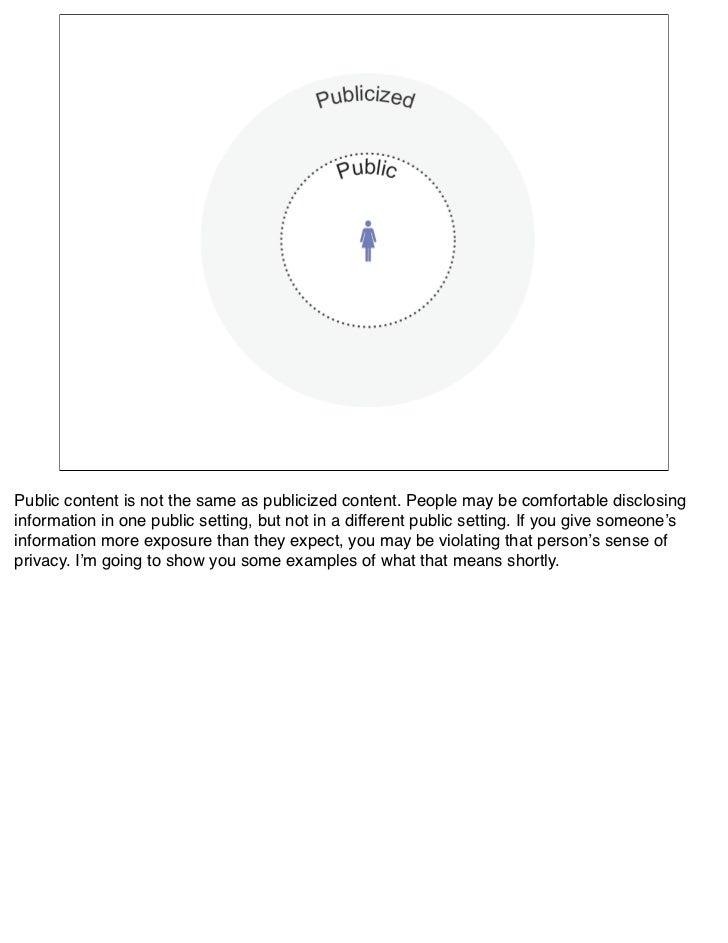 Publicized

Public

Public content is not the same as publicized content. People may be comfortable disclosing information in one public setting, but not in a different public setting. If you give someone's information more exposure than they expect, you may be violating that person's sense of privacy. I'm going to show you some examples of what that means shortly.